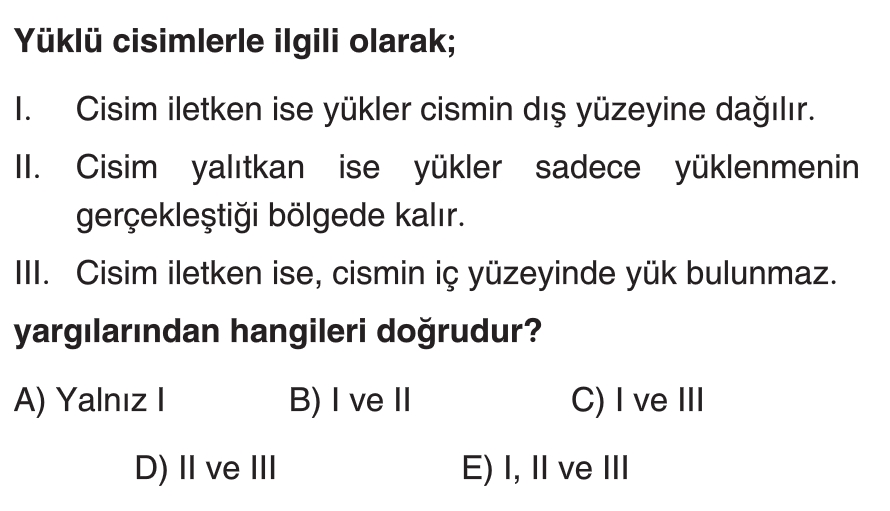 Yüklü cisimlerle ilgili olarak;

I. Cisim iletken ise yükler cismin dış yüzeyine dağılır.

II. Cisim yalıtkan ise yükler sadece yüklenmenin gerçekleştiği bölgede kalır.

III. Cisim iletken ise, cismin iç yüzeyinde yük bulunmaz.

yargılarından hangileri doğrudur?

A) Yalnız I B) I ve II C) I ve III

D) II ve III E) I, II ve III